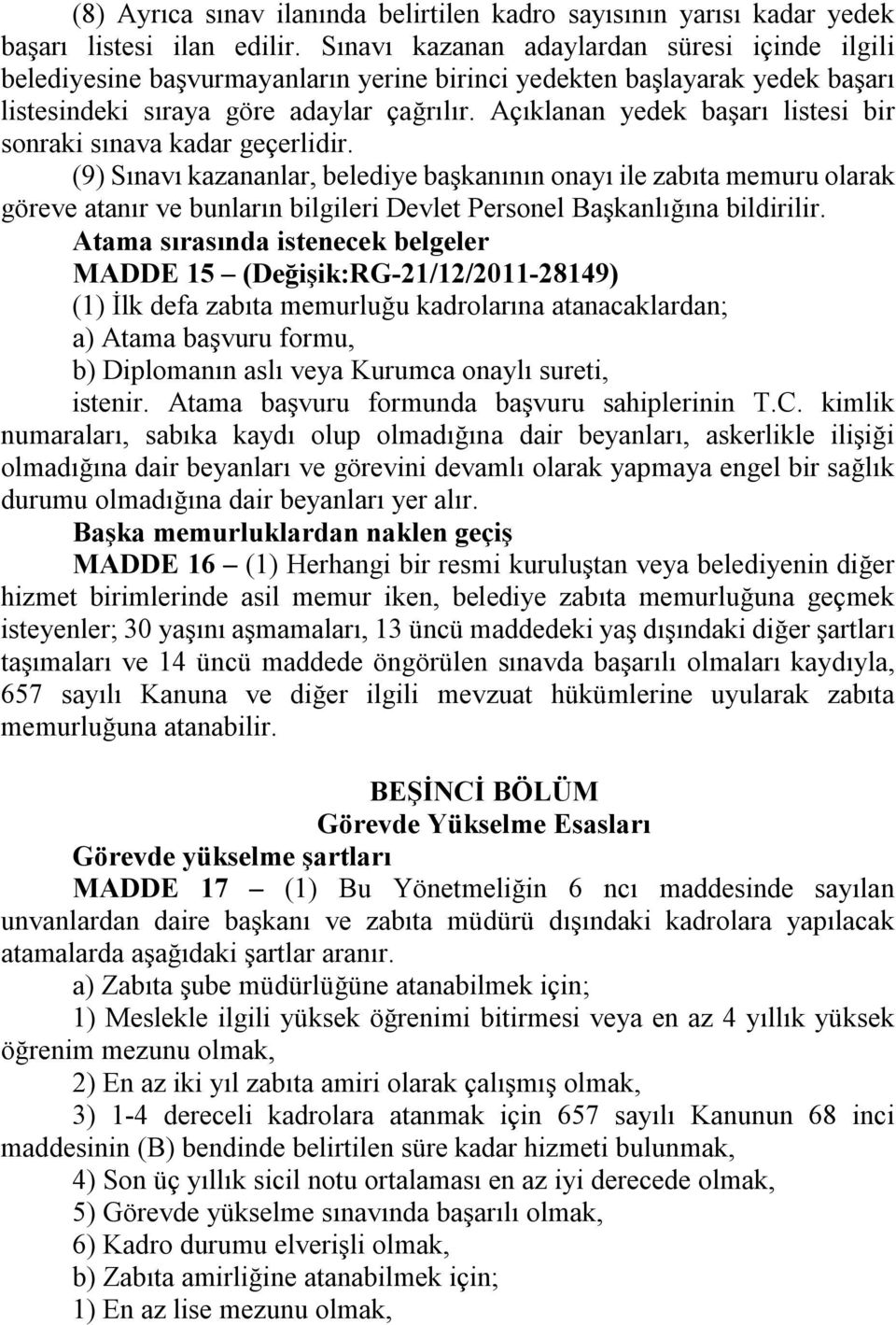 (8) Ayrıca sınav ilanında belirtilen kadro sayısının yarısı kadar yedek başarı listesi ilan edilir. Sınavı kazanan adaylardan süresi içinde ilgili belediyesine başvurmayanların yerine birinci yedekten başlayarak yedek başarı listesindeki sıraya göre adaylar çağrılır. Açıklanan yedek başarı listesi bir sonraki sınava kadar geçerlidir.

(9) Sınavı kazananlar, belediye başkanının onayı ile zabıta memuru olarak göreve atanır ve bunların bilgileri Devlet Personel Başkanlığına bildirilir.

Atama sırasında istenecek belgeler

MADDE 15 – (Değişik:RG-21/12/2011-28149)

(1) İlk defa zabıta memurluğu kadrolarına atanacaklardan;

a) Atama başvuru formu,

b) Diplomanın aslı veya Kurumca onaylı sureti,

istenir. Atama başvuru formunda başvuru sahiplerinin T.C. kimlik numaraları, sabıka kaydı olup olmadığına dair beyanları, askerlikle ilişiği olmadığına dair beyanları ve görevini devamlı olarak yapmaya engel bir sağlık durumu olmadığına dair beyanları yer alır.

Başka memurluklardan naklen geçiş

MADDE 16 – (1) Herhangi bir resmi kuruluştan veya belediyenin diğer hizmet birimlerinde asil memur iken, belediye zabıta memurluğuna geçmek isteyenler; 30 yaşını aşmamaları, 13 üncü maddedeki yaş dışındaki diğer şartları taşımaları ve 14 üncü maddede öngörülen sınavda başarılı olmaları kaydıyla, 657 sayılı Kanuna ve diğer ilgili mevzuat hükümlerine uyularak zabıta memurluğuna atanabilir.

BEŞİNCİ BÖLÜM
Görevde Yükselme Esasları

Görevde yükselme şartları

MADDE 17 – (1) Bu Yönetmeliğin 6 ncı maddesinde sayılan unvanlardan daire başkanı ve zabıta müdürü dışındaki kadrolara yapılacak atamalarda aşağıdaki şartlar aranır.

a) Zabıta şube müdürlüğüne atanabilmek için;

1) Meslekle ilgili yüksek öğrenimi bitirmesi veya en az 4 yıllık yüksek öğrenim mezunu olmak,

2) En az iki yıl zabıta amiri olarak çalışmış olmak,

3) 1-4 dereceli kadrolara atanmak için 657 sayılı Kanunun 68 inci maddesinin (B) bendinde belirtilen süre kadar hizmeti bulunmak,

4) Son üç yıllık sicil notu ortalaması en az iyi derecede olmak,

5) Görevde yükselme sınavında başarılı olmak,

6) Kadro durumu elverişli olmak,

b) Zabıta amirliğine atanabilmek için;

1) En az lise mezunu olmak,